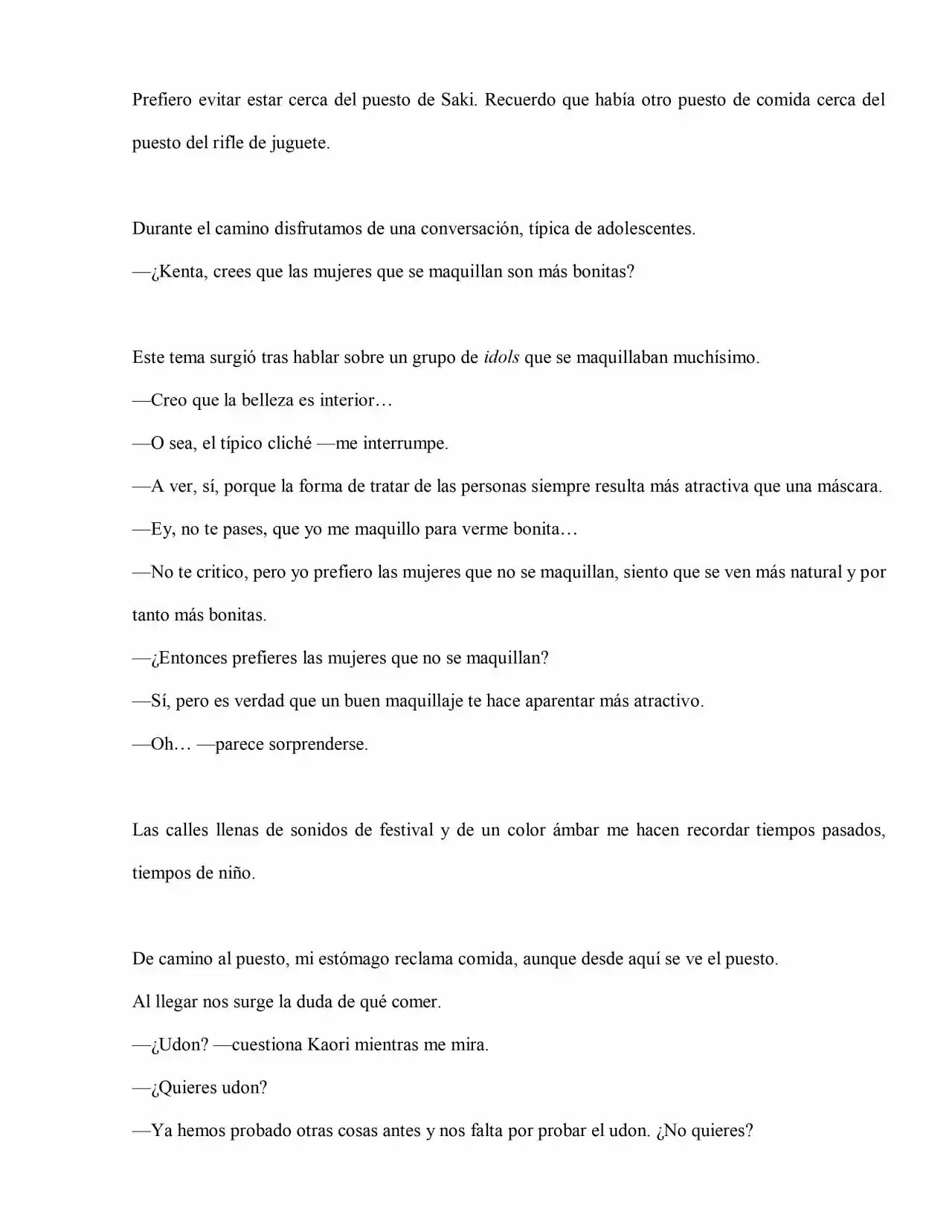 Prefiero evitar estar cerca del puesto de Saki. Recuerdo que había otro puesto de comida cerca del puesto del rifle de juguete.

Durante el camino disfrutamos de una conversación, típica de adolescentes.

—¿Kenta, crees que las mujeres que se maquillan son más bonitas?

Este tema surgió tras hablar sobre un grupo de idols que se maquillaban muchísimo.

—Creo que la belleza es interior…

—O sea, el típico cliché —me interrumpe.

—A ver, sí, porque la forma de tratar de las personas siempre resulta más atractiva que una máscara.

—Ey, no te pases, que yo me maquillo para verme bonita…

—No te critico, pero yo prefiero las mujeres que no se maquillan, siento que se ven más natural y por tanto más bonitas.

—¿Entonces prefieres las mujeres que no se maquillan?

—Sí, pero es verdad que un buen maquillaje te hace aparentar más atractivo.

—Oh… —parece sorprenderse.

Las calles llenas de sonidos de festival y de un color ámbar me hacen recordar tiempos pasados, tiempos de niño.

De camino al puesto, mi estómago reclama comida, aunque desde aquí se ve el puesto.

Al llegar nos surge la duda de qué comer.

—¿Udon? —cuestiona Kaori mientras me mira.

—¿Quieres udon?

—Ya hemos probado otras cosas antes y nos falta por probar el udon. ¿No quieres?